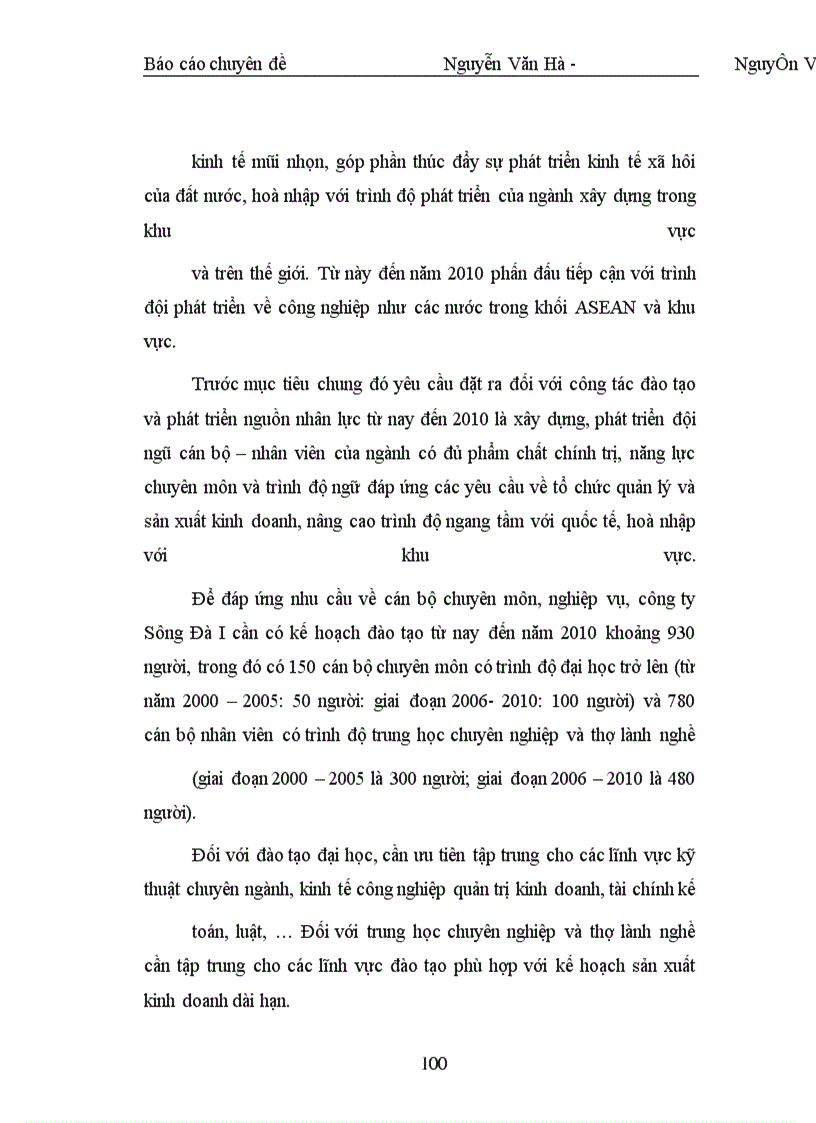 Báo cáo chuyên đề Nguyễn Văn Hà - NguyÔn V

kinh tế mũi nhọn, góp phần thúc đẩy sự phát triển kinh tế xã hội của đất nước, hoà nhập với trình độ phát triển của ngành xây dựng trong khu vực

và trên thế giới. Từ này đến năm 2010 phấn đấu tiếp cận với trình đội phát triển về công nghiệp như các nước trong khối ASEAN và khu vực.

Trước mục tiêu chung đó yêu cầu đặt ra đối với công tác đào tạo và phát triển nguồn nhân lực từ nay đến 2010 là xây dựng, phát triển đội ngũ cán bộ – nhân viên của ngành có đủ phẩm chất chính trị, năng lực chuyên môn và trình độ ngữ đáp ứng các yêu cầu về tổ chức quản lý và sản xuất kinh doanh, nâng cao trình độ ngang tầm với quốc tế, hoà nhập với khu vực.

Để đáp ứng nhu cầu về cán bộ chuyên môn, nghiệp vụ, công ty Sông Đà I cần có kế hoạch đào tạo từ nay đến năm 2010 khoảng 930 người, trong đó có 150 cán bộ chuyên môn có trình độ đại học trở lên (từ năm 2000 – 2005: 50 người: giai đoạn 2006- 2010: 100 người) và 780 cán bộ nhân viên có trình độ trung học chuyên nghiệp và thợ lành nghề

(giai đoạn 2000 – 2005 là 300 người; giai đoạn 2006 – 2010 là 480 người).

Đối với đào tạo đại học, cần ưu tiên tập trung cho các lĩnh vực kỹ thuật chuyên ngành, kinh tế công nghiệp quản trị kinh doanh, tài chính kế

toán, luật, … Đối với trung học chuyên nghiệp và thợ lành nghề cần tập trung cho các lĩnh vực đào tạo phù hợp với kế hoạch sản xuất kinh doanh dài hạn.

100